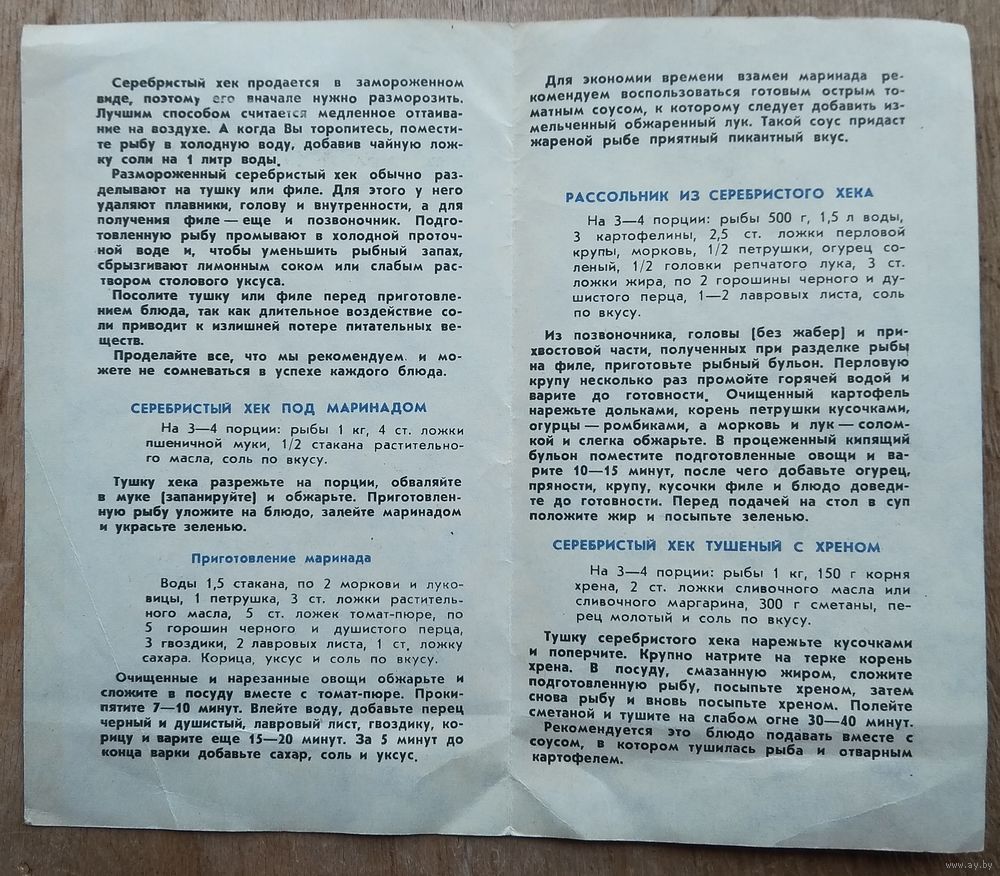 Серебристый хек продается в замороженном виде, поэтому его вначале нужно разморозить. Лучшим способом считается медленное оттаивание на воздухе. А когда Вы торопитесь, поместите рыбу в холодную воду, добавив чайную ложку соли на 1 литр воды.

Размороженный серебристый хек обычно разделывают на тушку или филе. Для этого у него удаляют плавники, голову и внутренности, а для получения филе — еще и позвоночник. Подготовленную рыбу промывают в холодной проточной воде и, чтобы уменьшить рыбный запах, сбрызгивают лимонным соком или слабым раствором столового уксуса.

Посолите тушку или филе перед приготовлением блюда, так как длительное воздействие соли приводит к излишней потере питательных веществ.

Проделайте все, что мы рекомендуем, и можете не сомневаться в успехе каждого блюда.

СЕРЕБРИСТЫЙ ХЕК ПОД МАРИНАДОМ

На 3—4 порции: рыбы 1 кг, 4 ст. ложки пшеничной муки, 1/2 стакана растительного масла, соль по вкусу.

Тушку хека разрежьте на порции, обваляйте в муке (запанируйте) и обжарьте. Приготовленную рыбу уложите на блюдо, залейте маринадом и украсьте зеленью.

Приготовление маринада

Воды 1,5 стакана, по 2 моркови и луковицы, 1 петрушка, 3 ст. ложки растительного масла, 5 ст. ложек томат-пюре, по 5 горошин черного и душистого перца, 3 гвоздики, 2 лавровых листа, 1 ст. ложку сахара. Корица, уксус и соль по вкусу.

Очищенные и нарезанные овощи обжарьте и сложите в посуду вместе с томат-пюре. Прокипятите 7—10 минут. Влейте воду, добавьте перец черный и душистый, лавровый лист, гвоздику, корицу и варите еще 15—20 минут. За 5 минут до конца варки добавьте сахар, соль и уксус.

Для экономии времени взамен маринада рекомендуем воспользоваться готовым острым томатным соусом, к которому следует добавить измельченный обжаренный лук. Такой соус придаст жареной рыбе приятный пикантный вкус.

РАССОЛЬНИК ИЗ СЕРЕБРИСТОГО ХЕКА

На 3—4 порции: рыбы 500 г, 1,5 л воды, 3 картофелины, 2,5 ст. ложки перловой крупы, морковь, 1/2 петрушки, огурец соленый, 1/2 головки репчатого лука, 3 ст. ложки жира, по 2 горошины черного и душистого перца, 1—2 лавровых листа, соль по вкусу.

Из позвоночника, головы (без жабер) и прихвостовой части, полученных при разделке рыбы на филе, приготовьте рыбный бульон. Перловую крупу несколько раз промойте горячей водой и варите до готовности. Очищенный картофель нарежьте дольками, корень петрушки кусочками, огурцы — ромбиками, а морковь и лук — соломкой и слегка обжарьте. В процеженный кипящий бульон поместите подготовленные овощи и варите 10—15 минут, после чего добавьте огурец, пряности, крупу, кусочки филе и блюдо доведите до готовности. Перед подачей на стол в суп положите жир и посыпьте зеленью.

СЕРЕБРИСТЫЙ ХЕК ТУШЕНЫЙ С ХРЕНОМ

На 3—4 порции: рыбы 1 кг, 150 г корня хрена, 2 ст. ложки сливочного масла или сливочного маргарина, 300 г сметаны, перец молотый и соль по вкусу.

Тушку серебристого хека нарежьте кусочками и поперчите. Крупно натрите на терке корень хрена. В посуду, смазанную жиром, сложите подготовленную рыбу, посыпьте хреном, затем снова рыбу и вновь посыпьте хреном. Полейте сметаной и тушите на слабом огне 30—40 минут.

Рекомендуется это блюдо подавать вместе с соусом, в котором тушилась рыба и отварным картофелем.

www.ay.by